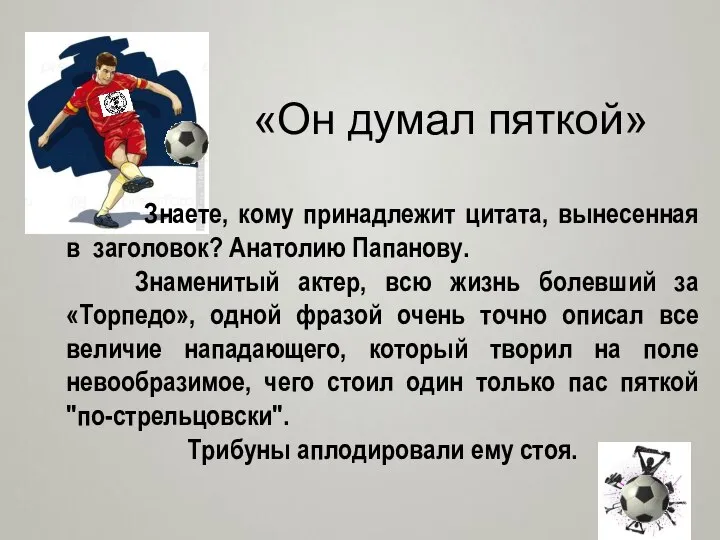 «Он думал пяткой»

Знаете, кому принадлежит цитата, вынесенная в заголовок? Анатолию Папанову.

Знаменитый актер, всю жизнь болевший за «Торпедо», одной фразой очень точно описал все величие нападающего, который творил на поле невообразимое, чего стоил один только пас пяткой "по-стрельцовски".

Трибуны аплодировали ему стоя.